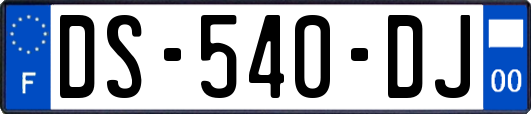 F
DS-540-DJ
00